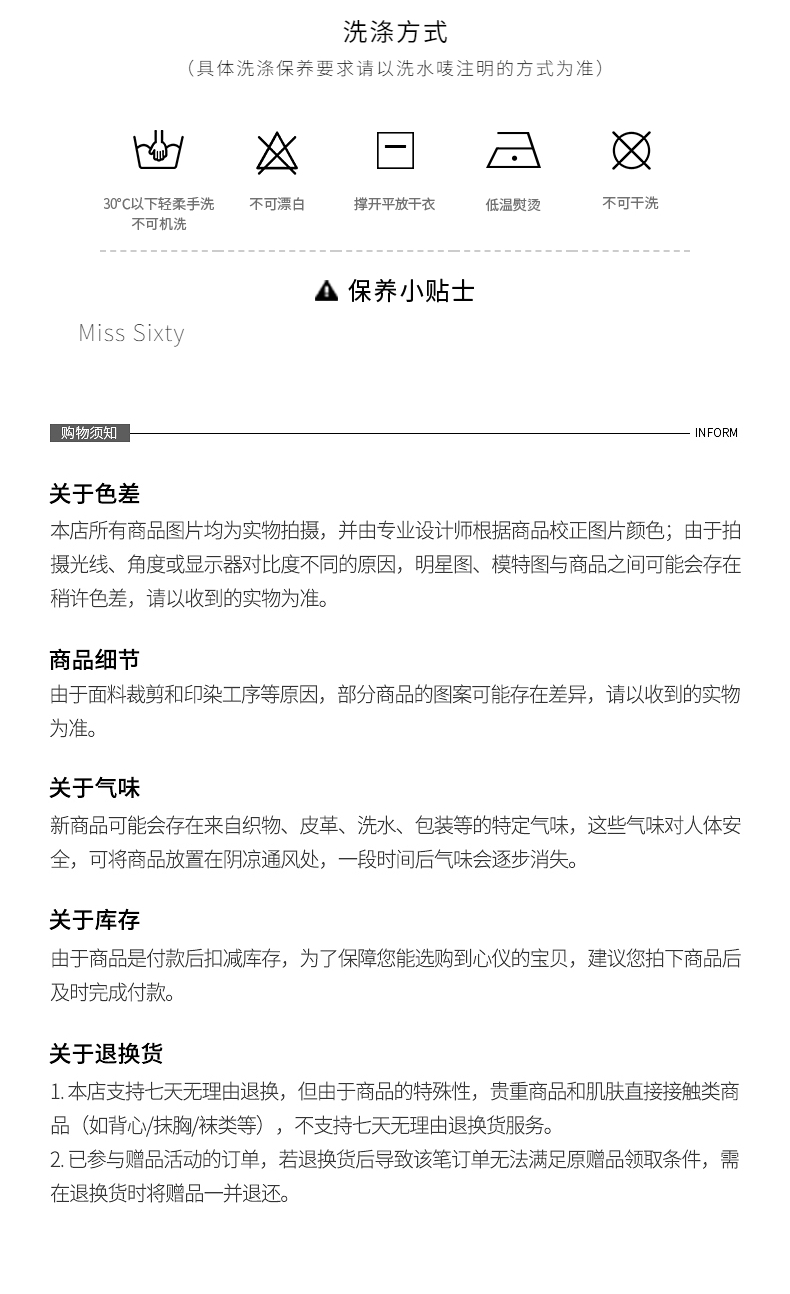 洗涤方式
（具体洗涤保养要求请以洗水唛注明的方式为准）

30°C以下轻柔手洗 不可机洗

不可漂白

撑开平放干衣

低温熨烫

不可干洗

保养小贴士

Miss Sixty

购物须知

INFORM

关于色差
本店所有商品图片均为实物拍摄，并由专业设计师根据商品校正图片颜色；由于拍摄光线、角度或显示器对比度不同的原因，明星图、模特图与商品之间可能会存在稍许色差，请以收到的实物为准。

商品细节
由于面料裁剪和印染工序等原因，部分商品的图案可能存在差异，请以收到的实物为准。

关于气味
新商品可能会存在来自织物、皮革、洗水、包装等的特定气味，这些气味对人体安全，可将商品放置在阴凉通风处，一段时间后气味会逐步消失。

关于库存
由于商品是付款后扣减库存，为了保障您能选购到心仪的宝贝，建议您拍下商品后及时完成付款。

关于退换货
1. 本店支持七天无理由退换，但由于商品的特殊性，贵重商品和肌肤直接接触类商品（如背心/抹胸/袜类等），不支持七天无理由退换货服务。
2. 已参与赠品活动的订单，若退换货后导致该笔订单无法满足原赠品领取条件，需在退换货时将赠品一并退还。